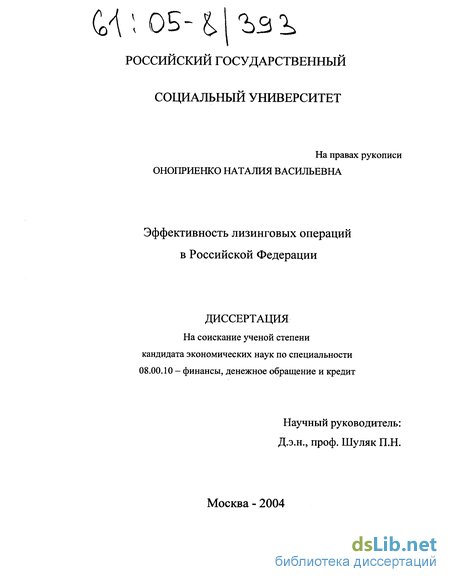 61:05-8/393

РОССИЙСКИЙ ГОСУДАРСТВЕННЫЙ

СОЦИАЛЬНЫЙ УНИВЕРСИТЕТ

На правах рукописи

ОНОПРИЕНКО НАТАЛИЯ ВАСИЛЬЕВНА

Эффективность лизинговых операций в Российской Федерации

ДИССЕРТАЦИЯ

На соискание ученой степени кандидата экономических наук по специальности 08.00.10 – финансы, денежное обращение и кредит

Научный руководитель:
Д.э.н., проф. Шуляк П.Н.

Москва - 2004

dsLib.net
библиотека диссертаций